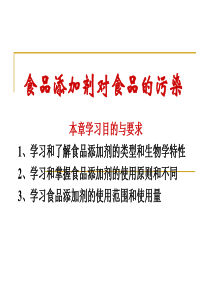 食品添加剂对食品的污染

本章学习目的与要求

1、学习和了解食品添加剂的类型和生物学特性

2、学习和掌握食品添加剂的使用原则和不同

3、学习食品添加剂的使用范围和使用量